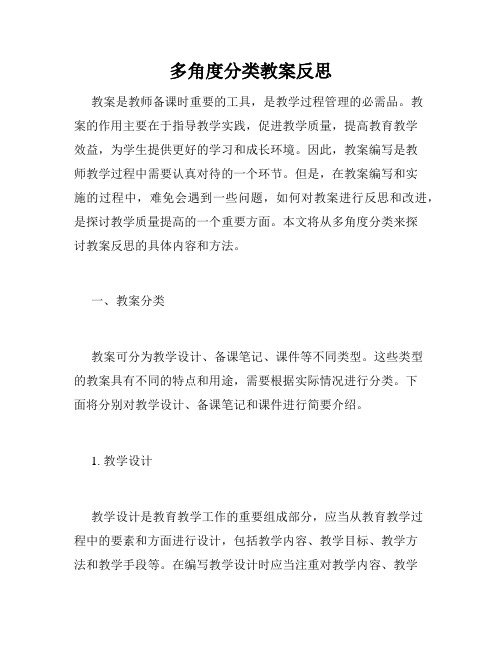 多角度分类教案反思

教案是教师备课时重要的工具，是教学过程管理的必需品。教案的作用主要在于指导教学实践，促进教学质量，提高教育教学效益，为学生提供更好的学习和成长环境。因此，教案编写是教师教学过程中需要认真对待的一个环节。但是，在教案编写和实施的过程中，难免会遇到一些问题，如何对教案进行反思和改进，是探讨教学质量提高的一个重要方面。本文将从多角度分类来探讨教案反思的具体内容和方法。

一、教案分类

教案可分为教学设计、备课笔记、课件等不同类型。这些类型的教案具有不同的特点和用途，需要根据实际情况进行分类。下面将分别对教学设计、备课笔记和课件进行简要介绍。

1. 教学设计

教学设计是教育教学工作的重要组成部分，应当从教育教学过程中的要素和方面进行设计，包括教学内容、教学目标、教学方法和教学手段等。在编写教学设计时应当注重对教学内容、教学